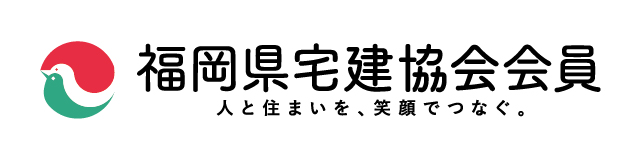 福岡県宅建協会会員
人と住まいを、笑顔でつなぐ。